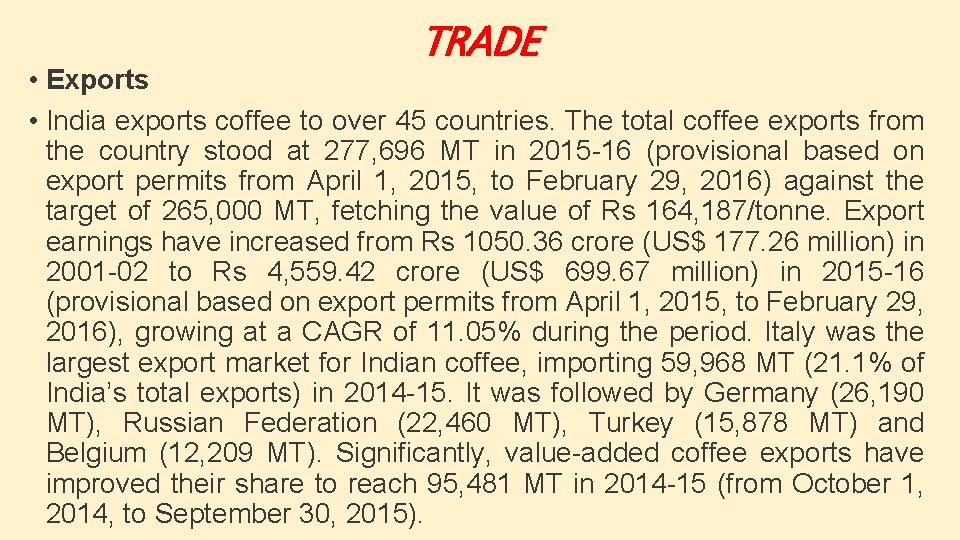 TRADE

• Exports

• India exports coffee to over 45 countries. The total coffee exports from the country stood at 277,696 MT in 2015-16 (provisional based on export permits from April 1, 2015, to February 29, 2016) against the target of 265,000 MT, fetching the value of Rs 164,187/tonne. Export earnings have increased from Rs 1050.36 crore (US$ 177.26 million) in 2001-02 to Rs 4,559.42 crore (US$ 699.67 million) in 2015-16 (provisional based on export permits from April 1, 2015, to February 29, 2016), growing at a CAGR of 11.05% during the period. Italy was the largest export market for Indian coffee, importing 59,968 MT (21.1% of India's total exports) in 2014-15. It was followed by Germany (26,190 MT), Russian Federation (22,460 MT), Turkey (15,878 MT) and Belgium (12,209 MT). Significantly, value-added coffee exports have improved their share to reach 95,481 MT in 2014-15 (from October 1, 2014, to September 30, 2015).